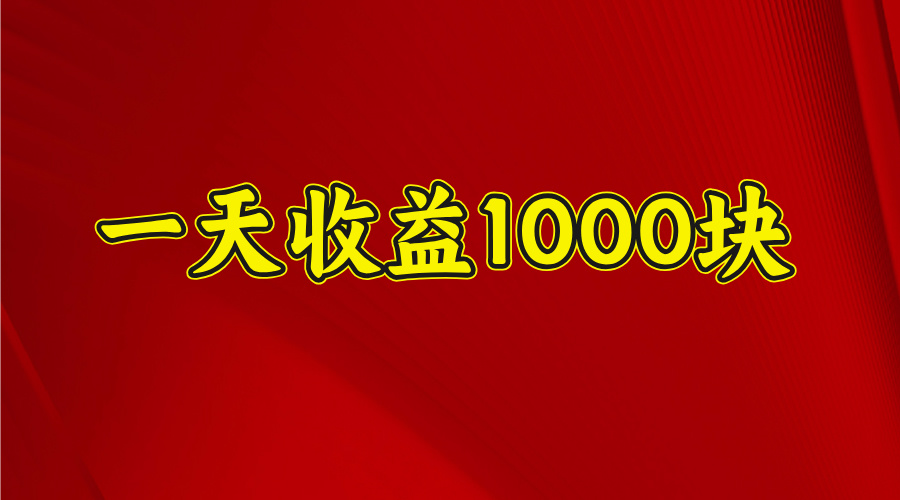 一天收益1000块